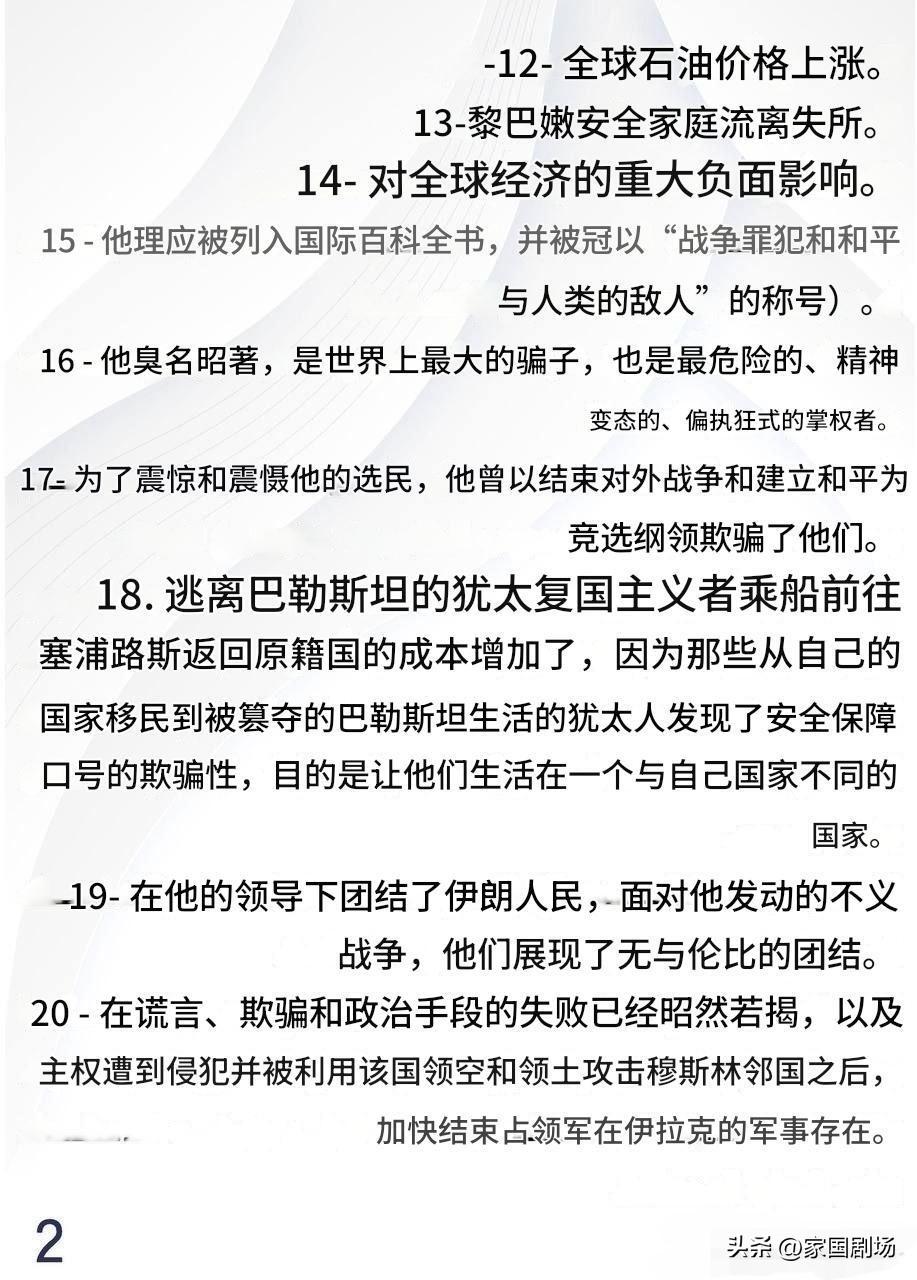 -12- 全球石油价格上涨。

13-黎巴嫩安全家庭流离失所。

14- 对全球经济的重大负面影响。

15 - 他理应被列入国际百科全书，并被冠以“战争罪犯和和平与人类的敌人”的称号）。

16 - 他臭名昭著，是世界上最大的骗子，也是最危险的、精神变态的、偏执狂式的掌权者。

17- 为了震惊和震慑他的选民，他曾以结束对外战争和建立和平为竞选纲领欺骗了他们。

18. 逃离巴勒斯坦的犹太复国主义者乘船前往塞浦路斯返回原籍国的成本增加了，因为那些从自己的国家移民到被篡夺的巴勒斯坦生活的犹太人发现了安全保障口号的欺骗性，目的是让他们生活在一个与自己国家不同的国家。

-19- 在他的领导下团结了伊朗人民，面对他发动的不义战争，他们展现了无与伦比的团结。

20 - 在谎言、欺骗和政治手段的失败已经昭然若揭，以及主权遭到侵犯并被利用该国领空和领土攻击穆斯林邻国之后，加快结束占领军在伊拉克的军事存在。

2

头条 @家国剧场